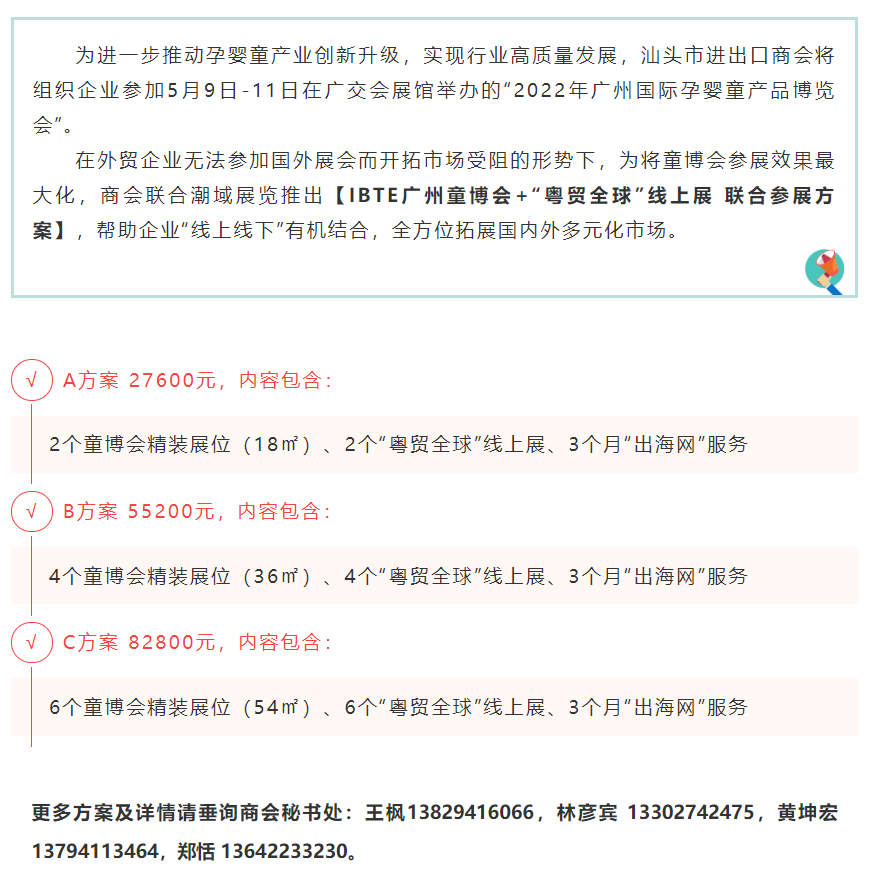 为进一步推动孕婴童产业创新升级，实现行业高质量发展，汕头市进出口商会将组织企业参加5月9日-11日在广交会展馆举办的“2022年广州国际孕婴童产品博览会”。

在外贸企业无法参加国外展会而开拓市场受阻的形势下，为将童博会参展效果最大化，商会联合潮域展览推出【IBTE广州童博会+“粤贸全球”线上展 联合参展方案】，帮助企业“线上线下”有机结合，全方位拓展国内外多元化市场。

√ A方案 27600元，内容包含：

2个童博会精装展位（18㎡）、2个“粤贸全球”线上展、3个月“出海网”服务

√ B方案 55200元，内容包含：

4个童博会精装展位（36㎡）、4个“粤贸全球”线上展、3个月“出海网”服务

√ C方案 82800元，内容包含：

6个童博会精装展位（54㎡）、6个“粤贸全球”线上展、3个月“出海网”服务

更多方案及详情请垂询商会秘书处：王枫13829416066，林彦宾 13302742475，黄坤宏 13794113464，郑恬 13642233230。